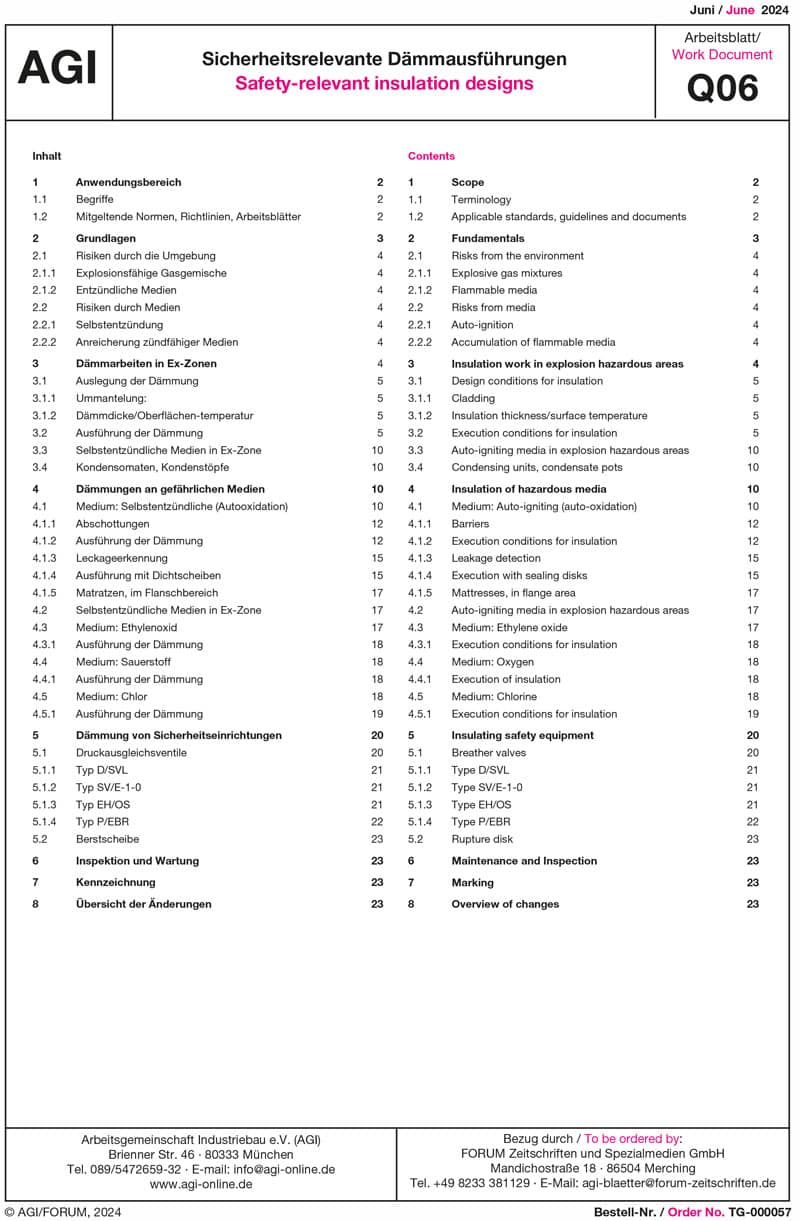 Juni / June 2024

AGI

Sicherheitsrelevante Dämmausführungen
Safety-relevant insulation designs

Arbeitsblatt/
Work Document
Q06

Inhalt

| | | |
|---|---|---|
| 1 | Anwendungsbereich | 2 |
| 1.1 | Begriffe | 2 |
| 1.2 | Mitgeltende Normen, Richtlinien, Arbeitsblätter | 2 |
| 2 | Grundlagen | 3 |
| 2.1 | Risiken durch die Umgebung | 4 |
| 2.1.1 | Explosionsfähige Gasgemische | 4 |
| 2.1.2 | Entzündliche Medien | 4 |
| 2.2 | Risiken durch Medien | 4 |
| 2.2.1 | Selbstentzündung | 4 |
| 2.2.2 | Anreicherung zündfähiger Medien | 4 |
| 3 | Dämmarbeiten in Ex-Zonen | 4 |
| 3.1 | Auslegung der Dämmung | 5 |
| 3.1.1 | Ummantelung: | 5 |
| 3.1.2 | Dämmdicke/Oberflächen-temperatur | 5 |
| 3.2 | Ausführung der Dämmung | 5 |
| 3.3 | Selbstentzündliche Medien in Ex-Zone | 10 |
| 3.4 | Kondensomaten, Kondenstöpfe | 10 |
| 4 | Dämmungen an gefährlichen Medien | 10 |
| 4.1 | Medium: Selbstentzündliche (Autooxidation) | 10 |
| 4.1.1 | Abschottungen | 12 |
| 4.1.2 | Ausführung der Dämmung | 12 |
| 4.1.3 | Leckageerkennung | 15 |
| 4.1.4 | Ausführung mit Dichtscheiben | 15 |
| 4.1.5 | Matratzen, im Flanschbereich | 17 |
| 4.2 | Selbstentzündliche Medien in Ex-Zone | 17 |
| 4.3 | Medium: Ethylenoxid | 17 |
| 4.3.1 | Ausführung der Dämmung | 18 |
| 4.4 | Medium: Sauerstoff | 18 |
| 4.4.1 | Ausführung der Dämmung | 18 |
| 4.5 | Medium: Chlor | 18 |
| 4.5.1 | Ausführung der Dämmung | 19 |
| 5 | Dämmung von Sicherheitseinrichtungen | 20 |
| 5.1 | Druckausgleichsventile | 20 |
| 5.1.1 | Typ D/SVL | 21 |
| 5.1.2 | Typ SV/E-1-0 | 21 |
| 5.1.3 | Typ EH/OS | 21 |
| 5.1.4 | Typ P/EBR | 22 |
| 5.2 | Berstscheibe | 23 |
| 6 | Inspektion und Wartung | 23 |
| 7 | Kennzeichnung | 23 |
| 8 | Übersicht der Änderungen | 23 |

Contents

| | | |
|---|---|---|
| 1 | Scope | 2 |
| 1.1 | Terminology | 2 |
| 1.2 | Applicable standards, guidelines and documents | 2 |
| 2 | Fundamentals | 3 |
| 2.1 | Risks from the environment | 4 |
| 2.1.1 | Explosive gas mixtures | 4 |
| 2.1.2 | Flammable media | 4 |
| 2.2 | Risks from media | 4 |
| 2.2.1 | Auto-ignition | 4 |
| 2.2.2 | Accumulation of flammable media | 4 |
| 3 | Insulation work in explosion hazardous areas | 4 |
| 3.1 | Design conditions for insulation | 5 |
| 3.1.1 | Cladding | 5 |
| 3.1.2 | Insulation thickness/surface temperature | 5 |
| 3.2 | Execution conditions for insulation | 5 |
| 3.3 | Auto-igniting media in explosion hazardous areas | 10 |
| 3.4 | Condensing units, condensate pots | 10 |
| 4 | Insulation of hazardous media | 10 |
| 4.1 | Medium: Auto-igniting (auto-oxidation) | 10 |
| 4.1.1 | Barriers | 12 |
| 4.1.2 | Execution conditions for insulation | 12 |
| 4.1.3 | Leakage detection | 15 |
| 4.1.4 | Execution with sealing disks | 15 |
| 4.1.5 | Mattresses, in flange area | 17 |
| 4.2 | Auto-igniting media in explosion hazardous areas | 17 |
| 4.3 | Medium: Ethylene oxide | 17 |
| 4.3.1 | Execution conditions for insulation | 18 |
| 4.4 | Medium: Oxygen | 18 |
| 4.4.1 | Execution of insulation | 18 |
| 4.5 | Medium: Chlorine | 18 |
| 4.5.1 | Execution conditions for insulation | 19 |
| 5 | Insulating safety equipment | 20 |
| 5.1 | Breather valves | 20 |
| 5.1.1 | Type D/SVL | 21 |
| 5.1.2 | Type SV/E-1-0 | 21 |
| 5.1.3 | Type EH/OS | 21 |
| 5.1.4 | Type P/EBR | 22 |
| 5.2 | Rupture disk | 23 |
| 6 | Maintenance and Inspection | 23 |
| 7 | Marking | 23 |
| 8 | Overview of changes | 23 |

Arbeitsgemeinschaft Industriebau e.V. (AGI)
Brienner Str. 46 · 80333 München
Tel. 089/5472659-32 · E-mail: info@agi-online.de
www.agi-online.de

Bezug durch / To be ordered by:
FORUM Zeitschriften und Spezialmedien GmbH
Mandichostraße 18 · 86504 Merching
Tel. +49 8233 381129 · E-Mail: agi-blaetter@forum-zeitschriften.de

© AGI/FORUM, 2024

Bestell-Nr. / Order No. TG-000057